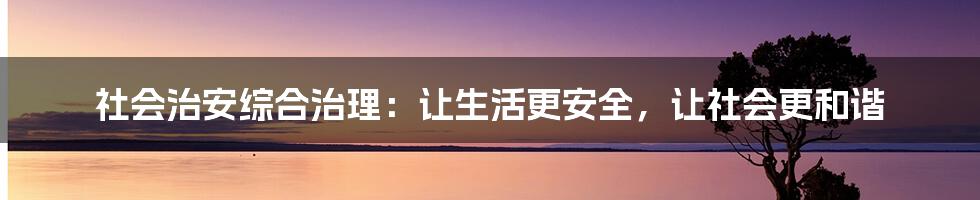 社会治安综合治理：让生活更安全，让社会更和谐